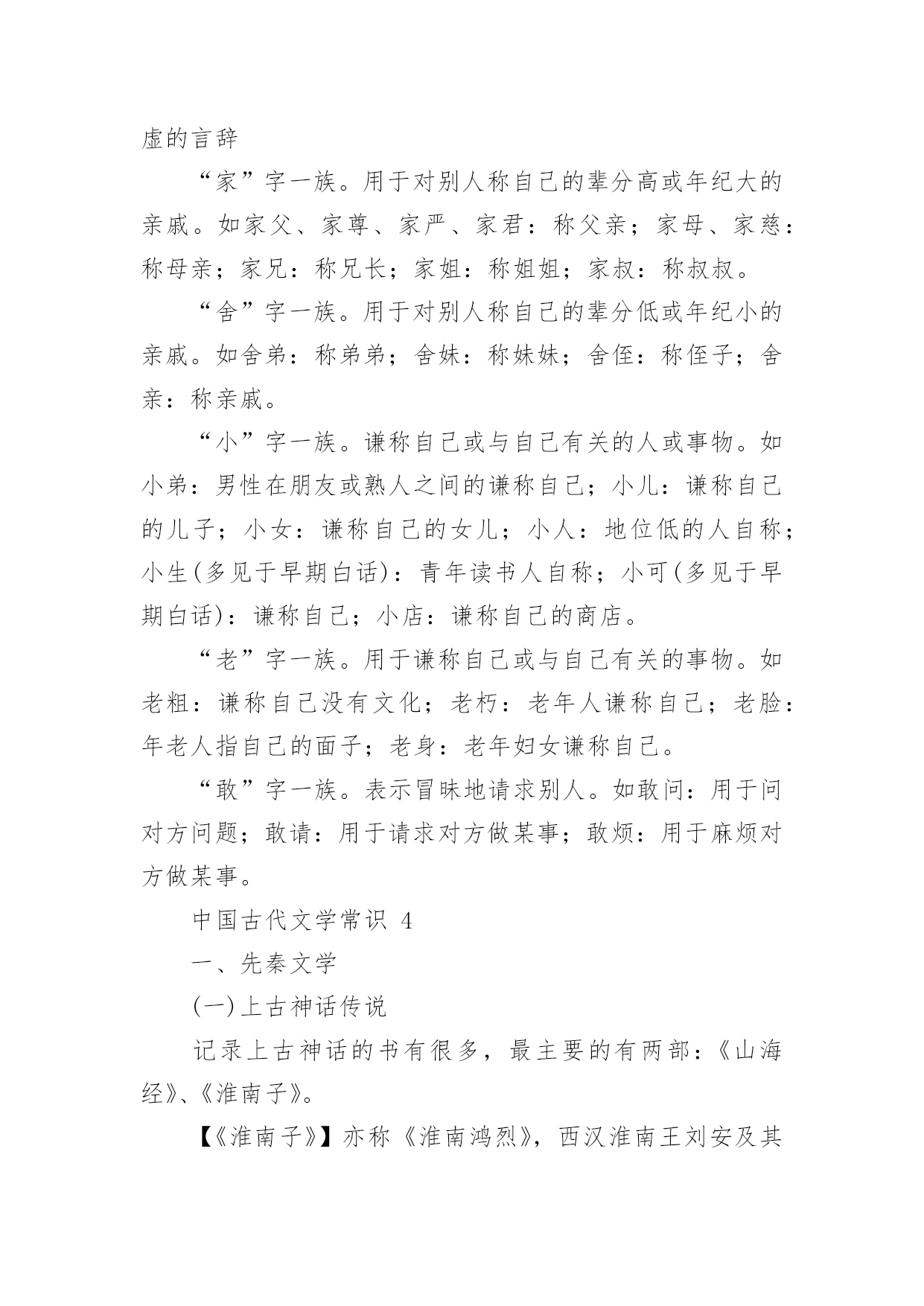 虚的言辞

“家”字一族。用于对别人称自己的辈分高或年纪大的亲戚。如家父、家尊、家严、家君：称父亲；家母、家慈：称母亲；家兄：称兄长；家姐：称姐姐；家叔：称叔叔。

“舍”字一族。用于对别人称自己的辈分低或年纪小的亲戚。如舍弟：称弟弟；舍妹：称妹妹；舍侄：称侄子；舍亲：称亲戚。

“小”字一族。谦称自己或与自己有关的人或事物。如小弟：男性在朋友或熟人之间的谦称自己；小儿：谦称自己的儿子；小女：谦称自己的女儿；小人：地位低的人自称；小生(多见于早期白话)：青年读书人自称；小可(多见于早期白话)：谦称自己；小店：谦称自己的商店。

“老”字一族。用于谦称自己或与自己有关的事物。如老粗：谦称自己没有文化；老朽：老年人谦称自己；老脸：年老人指自己的面子；老身：老年妇女谦称自己。

“敢”字一族。表示冒昧地请求别人。如敢问：用于问对方问题；敢请：用于请求对方做某事；敢烦：用于麻烦对方做某事。

中国古代文学常识 4

一、先秦文学

(一)上古神话传说

记录上古神话的书有很多，最主要的有两部：《山海经》、《淮南子》。

【《淮南子》】亦称《淮南鸿烈》，西汉淮南王刘安及其